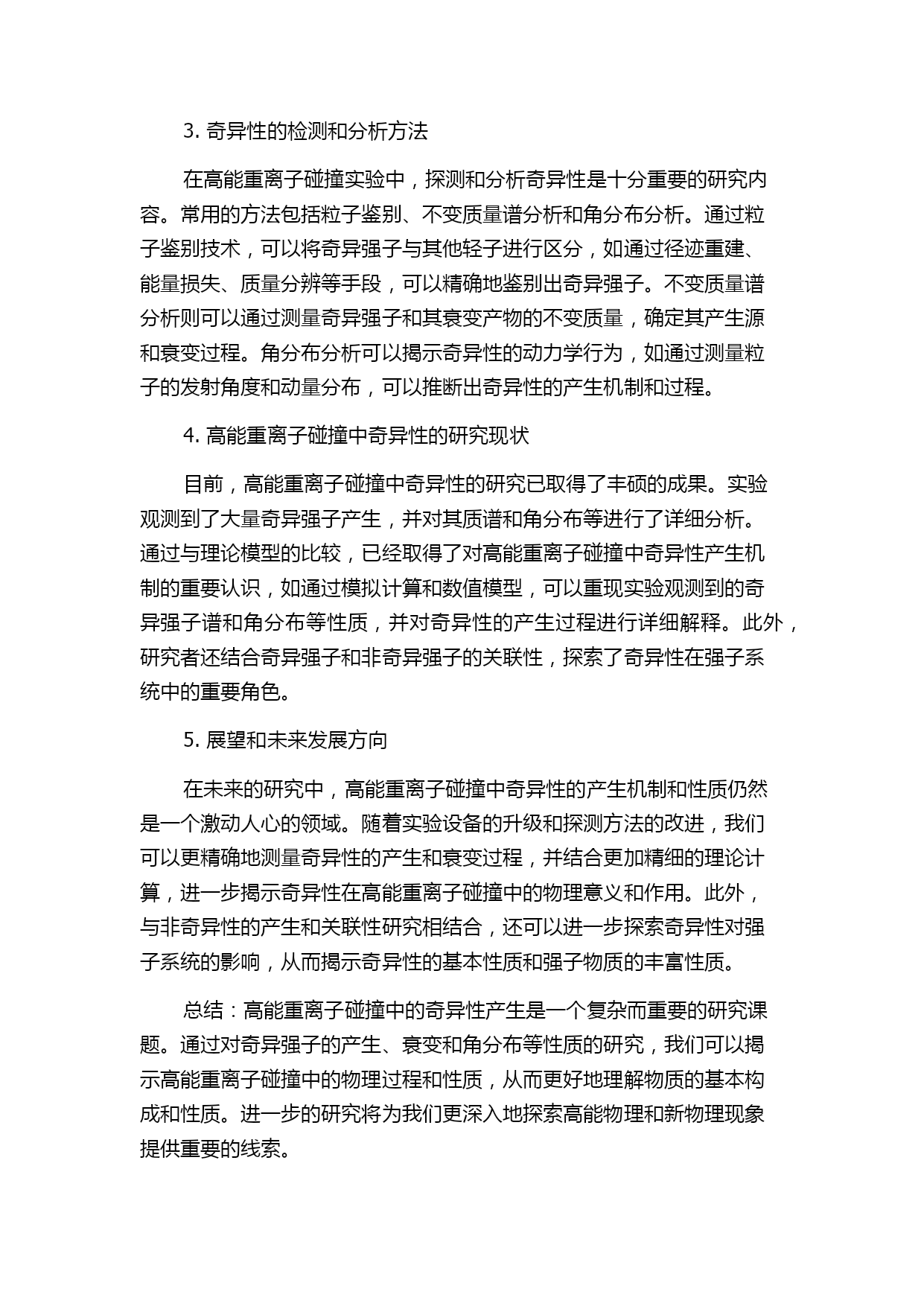 3. 奇异性的检测和分析方法

在高能重离子碰撞实验中，探测和分析奇异性是十分重要的研究内容。常用的方法包括粒子鉴别、不变质量谱分析和角分布分析。通过粒子鉴别技术，可以将奇异强子与其他轻子进行区分，如通过径迹重建、能量损失、质量分辨等手段，可以精确地鉴别出奇异强子。不变质量谱分析则可以通过测量奇异强子和其衰变产物的不变质量，确定其产生源和衰变过程。角分布分析可以揭示奇异性的动力学行为，如通过测量粒子的发射角度和动量分布，可以推断出奇异性的产生机制和过程。

4. 高能重离子碰撞中奇异性的研究现状

目前，高能重离子碰撞中奇异性的研究已取得了丰硕的成果。实验观测到了大量奇异强子产生，并对其质谱和角分布等进行了详细分析。通过与理论模型的比较，已经取得了对高能重离子碰撞中奇异性产生机制的重要认识，如通过模拟计算和数值模型，可以重现实验观测到的奇异强子谱和角分布等性质，并对奇异性的产生过程进行详细解释。此外，研究者还结合奇异强子和非奇异强子的关联性，探索了奇异性在强子系统中的重要角色。

5. 展望和未来发展方向

在未来的研究中，高能重离子碰撞中奇异性的产生机制和性质仍然是一个激动人心的领域。随着实验设备的升级和探测方法的改进，我们可以更精确地测量奇异性的产生和衰变过程，并结合更加精细的理论计算，进一步揭示奇异性在高能重离子碰撞中的物理意义和作用。此外，与非奇异性的产生和关联性研究相结合，还可以进一步探索奇异性对强子系统的影响，从而揭示奇异性的基本性质和强子物质的丰富性质。

总结：高能重离子碰撞中的奇异性产生是一个复杂而重要的研究课题。通过对奇异强子的产生、衰变和角分布等性质的研究，我们可以揭示高能重离子碰撞中的物理过程和性质，从而更好地理解物质的基本构成和性质。进一步的研究将为我们更深入地探索高能物理和新物理现象提供重要的线索。